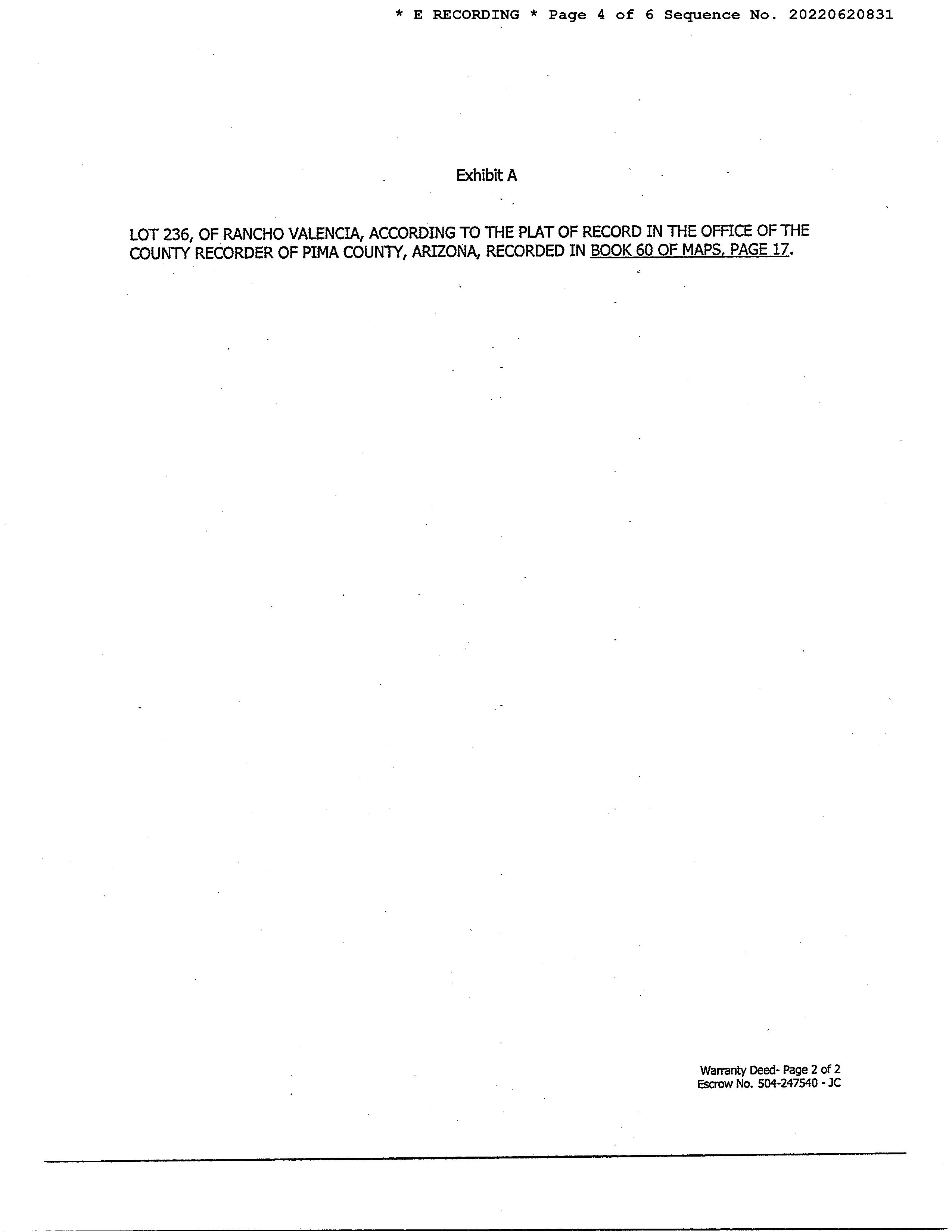 * E RECORDING * Page 4 of 6 Sequence No. 20220620831

Exhibit A

LOT 236, OF RANCHO VALENCIA, ACCORDING TO THE PLAT OF RECORD IN THE OFFICE OF THE COUNTY RECORDER OF PIMA COUNTY, ARIZONA, RECORDED IN BOOK 60 OF MAPS, PAGE 17.

Warranty Deed- Page 2 of 2
Escrow No. 504-247540 - JC